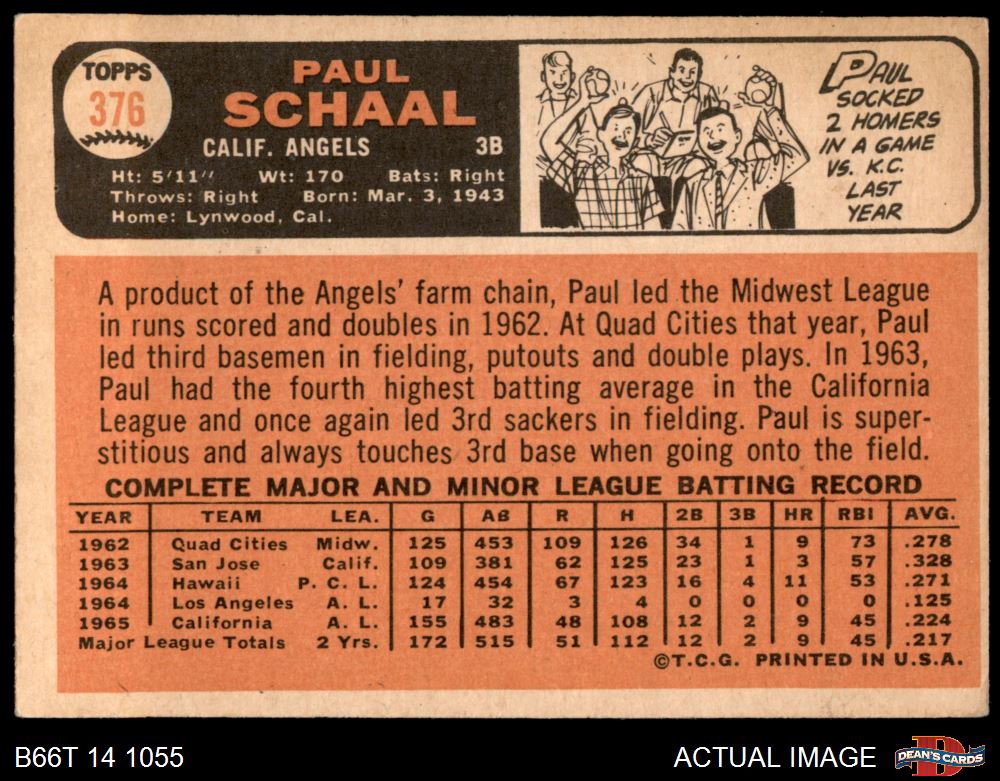 TOPPS
376

PAUL
SCHAAL

CALIF. ANGELS 3B

Ht: 5'11" Wt: 170 Bats: Right
Throws: Right Born: Mar. 3, 1943
Home: Lynwood, Cal.

PAUL
SOCKED
2 HOMERS
IN A GAME
VS. K.C.
LAST
YEAR

A product of the Angels' farm chain, Paul led the Midwest League in runs scored and doubles in 1962. At Quad Cities that year, Paul led third basemen in fielding, putouts and double plays. In 1963, Paul had the fourth highest batting average in the California League and once again led 3rd sackers in fielding. Paul is superstitious and always touches 3rd base when going onto the field.

COMPLETE MAJOR AND MINOR LEAGUE BATTING RECORD

| YEAR | TEAM | LEA. | G | AB | R | H | 2B | 3B | HR | RBI | AVG. |
|---|---|---|---|---|---|---|---|---|---|---|---|
| 1962 | Quad Cities | Midw. | 125 | 453 | 109 | 126 | 34 | 1 | 9 | 73 | .278 |
| 1963 | San Jose | Calif. | 109 | 381 | 62 | 125 | 23 | 1 | 3 | 57 | .328 |
| 1964 | Hawaii | P. C. L. | 124 | 454 | 67 | 123 | 16 | 4 | 11 | 53 | .271 |
| 1964 | Los Angeles | A. L. | 17 | 32 | 3 | 4 | 0 | 0 | 0 | 0 | .125 |
| 1965 | California | A. L. | 155 | 483 | 48 | 108 | 12 | 2 | 9 | 45 | .224 |
| Major League Totals | | 2 Yrs. | 172 | 515 | 51 | 112 | 12 | 2 | 9 | 45 | .217 |

©T.C.G. PRINTED IN U.S.A.

B66T 14 1055

ACTUAL IMAGE

DEAN'S CARDS